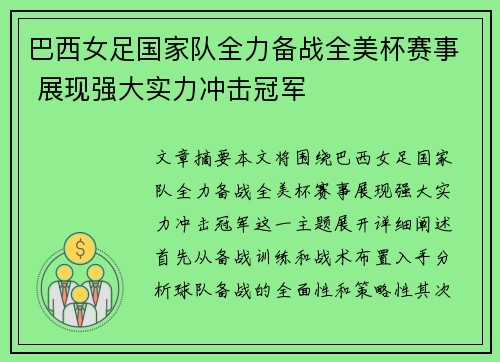 巴西女足国家队全力备战全美杯赛事 展现强大实力冲击冠军

文章摘要本文将围绕巴西女足国家队全力备战全美杯赛事展现强大实力冲击冠军这一主题展开详细阐述首先从备战训练和战术布置入手分析球队备战的全面性和策略性其次

$